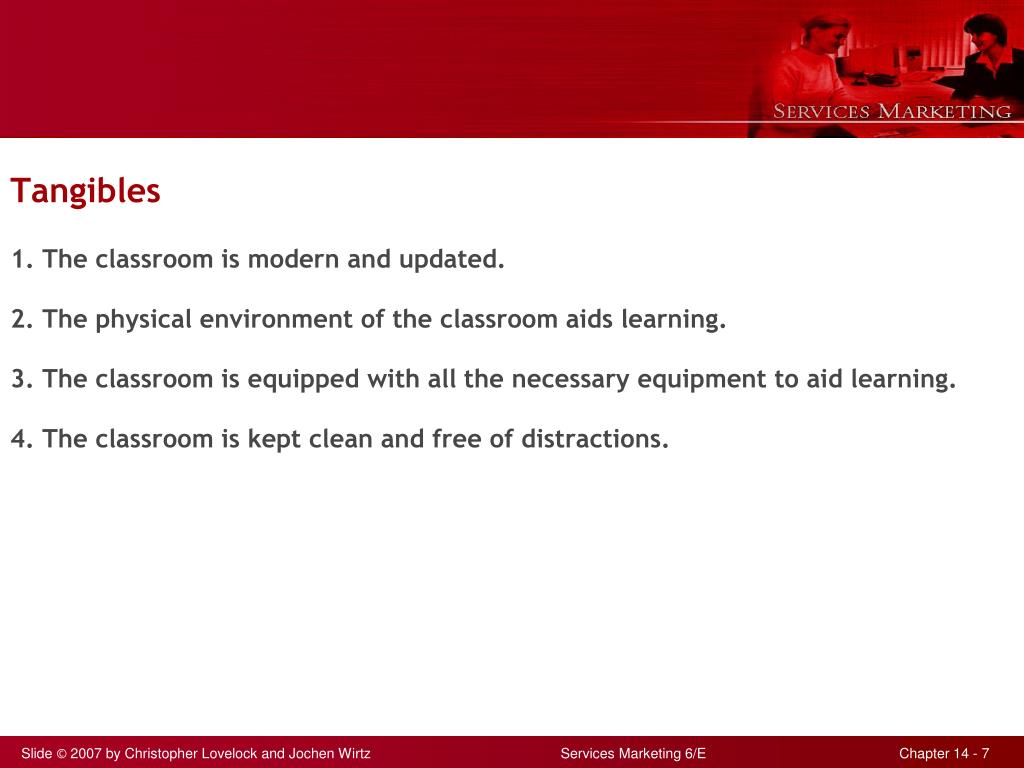 SERVICES MARKETING

Tangibles

1. The classroom is modern and updated.

2. The physical environment of the classroom aids learning.

3. The classroom is equipped with all the necessary equipment to aid learning.

4. The classroom is kept clean and free of distractions.

Slide © 2007 by Christopher Lovelock and Jochen Wirtz

Services Marketing 6/E

Chapter 14 - 7